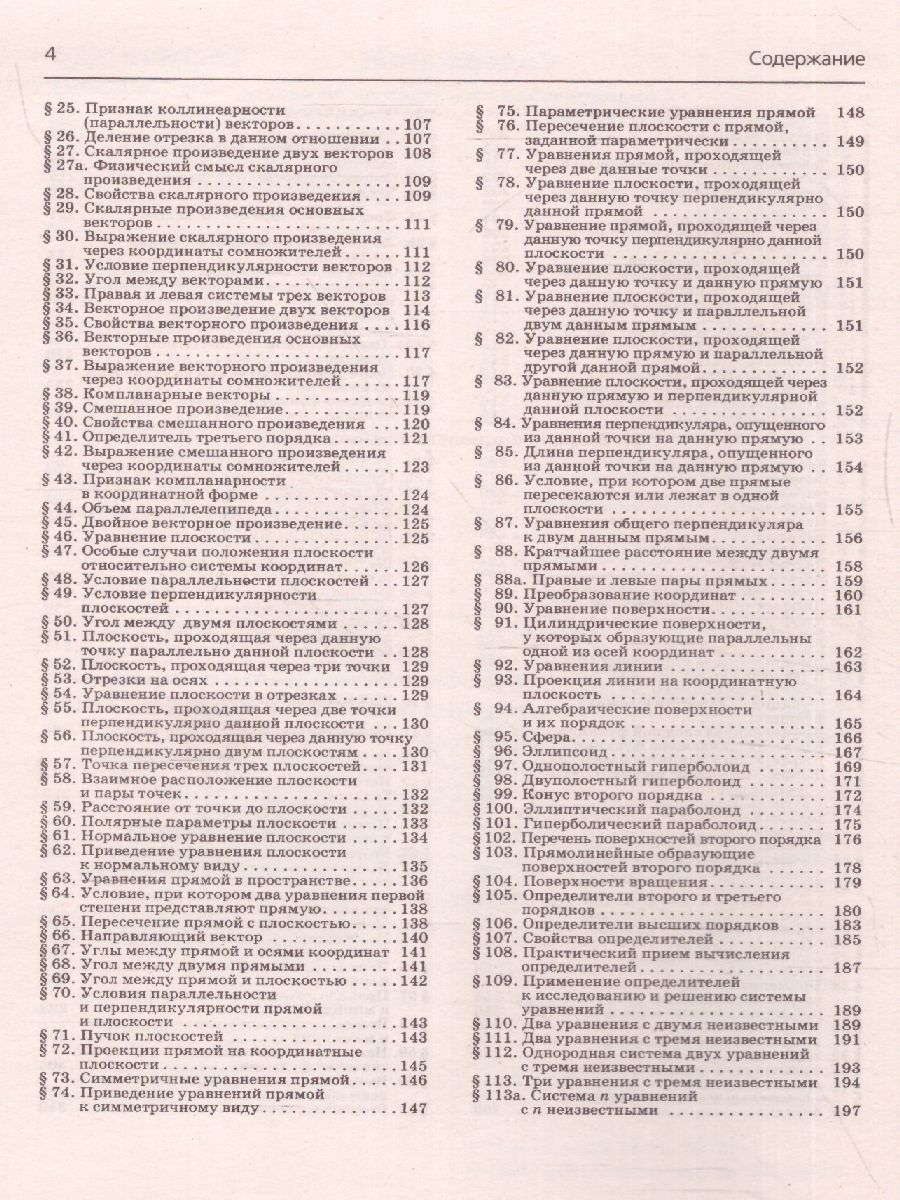 4 Содержание

§ 25. Признак коллинеарности (параллельности) векторов 107
§ 26. Деление отрезка в данном отношении 107
§ 27. Скалярное произведение двух векторов 108
§ 27а. Физический смысл скалярного произведения 109
§ 28. Свойства скалярного произведения 109
§ 29. Скалярные произведения основных векторов 111
§ 30. Выражение скалярного произведения через координаты сомножителей 111
§ 31. Условие перпендикулярности векторов 112
§ 32. Угол между векторами 112
§ 33. Правая и левая системы трех векторов 113
§ 34. Векторное произведение двух векторов 114
§ 35. Свойства векторного произведения 116
§ 36. Векторные произведения основных векторов 117
§ 37. Выражение векторного произведения через координаты сомножителей 117
§ 38. Компланарные векторы 119
§ 39. Смешанное произведение 119
§ 40. Свойства смешанного произведения 120
§ 41. Определитель третьего порядка 121
§ 42. Выражение смешанного произведения через координаты сомножителей 123
§ 43. Признак компланарности в координатной форме 124
§ 44. Объем параллелепипеда 124
§ 45. Двойное векторное произведение 125
§ 46. Уравнение плоскости 125
§ 47. Особые случаи положения плоскости относительно системы координат 126
§ 48. Условие параллельности плоскостей 127
§ 49. Условие перпендикулярности плоскостей 127
§ 50. Угол между двумя плоскостями 128
§ 51. Плоскость, проходящая через данную точку параллельно данной плоскости 128
§ 52. Плоскость, проходящая через три точки 129
§ 53. Отрезки на осях 129
§ 54. Уравнение плоскости в отрезках 129
§ 55. Плоскость, проходящая через две точки перпендикулярно данной плоскости 130
§ 56. Плоскость, проходящая через данную точку перпендикулярно двум плоскостям 130
§ 57. Точка пересечения трех плоскостей 131
§ 58. Взаимное расположение плоскости и пары точек 132
§ 59. Расстояние от точки до плоскости 132
§ 60. Полярные параметры плоскости 133
§ 61. Нормальное уравнение плоскости 134
§ 62. Приведение уравнения плоскости к нормальному виду 135
§ 63. Уравнения прямой в пространстве 136
§ 64. Условие, при котором два уравнения первой степени представляют прямую 138
§ 65. Пересечение прямой с плоскостью 138
§ 66. Направляющий вектор 140
§ 67. Углы между прямой и осями координат 141
§ 68. Угол между двумя прямыми 141
§ 69. Угол между прямой и плоскостью 142
§ 70. Условия параллельности и перпендикулярности прямой и плоскости 143
§ 71. Пучок плоскостей 143
§ 72. Проекции прямой на координатные плоскости 145
§ 73. Симметричные уравнения прямой 146
§ 74. Приведение уравнений прямой к симметричному виду 147

§ 75. Параметрические уравнения прямой 148
§ 76. Пересечение плоскости с прямой, заданной параметрически 149
§ 77. Уравнения прямой, проходящей через две данные точки 150
§ 78. Уравнение плоскости, проходящей через данную точку перпендикулярно данной прямой 150
§ 79. Уравнение прямой, проходящей через данную точку перпендикулярно данной плоскости 150
§ 80. Уравнение плоскости, проходящей через данную точку и данную прямую 151
§ 81. Уравнение плоскости, проходящей через данную точку и параллельной двум данным прямым 151
§ 82. Уравнение плоскости, проходящей через данную прямую и параллельной другой данной прямой 152
§ 83. Уравнение плоскости, проходящей через данную прямую и перпендикулярной данной плоскости 152
§ 84. Уравнения перпендикуляра, опущенного из данной точки на данную прямую 153
§ 85. Длина перпендикуляра, опущенного из данной точки на данную прямую 154
§ 86. Условие, при котором две прямые пересекаются или лежат в одной плоскости 155
§ 87. Уравнения общего перпендикуляра к двум данным прямым 156
§ 88. Кратчайшее расстояние между двумя прямыми 158
§ 88а. Правые и левые пары прямых 159
§ 89. Преобразование координат 160
§ 90. Уравнение поверхности 161
§ 91. Цилиндрические поверхности, у которых образующие параллельны одной из осей координат 162
§ 92. Уравнения линии 163
§ 93. Проекция линии на координатную плоскость 164
§ 94. Алгебраические поверхности и их порядок 165
§ 95. Сфера 166
§ 96. Эллипсоид 167
§ 97. Однополостный гиперболоид 169
§ 98. Двуполостный гиперболоид 171
§ 99. Конус второго порядка 172
§ 100. Эллиптический параболоид 174
§ 101. Гиперболический параболоид 175
§ 102. Перечень поверхностей второго порядка 176
§ 103. Прямолинейные образующие поверхностей второго порядка 178
§ 104. Поверхности вращения 179
§ 105. Определители второго и третьего порядков 180
§ 106. Определители высших порядков 183
§ 107. Свойства определителей 185
§ 108. Практический прием вычисления определителей 187
§ 109. Применение определителей к исследованию и решению системы уравнений 189
§ 110. Два уравнения с двумя неизвестными 189
§ 111. Два уравнения с тремя неизвестными 191
§ 112. Однородная система двух уравнений с тремя неизвестными 193
§ 113. Три уравнения с тремя неизвестными 194
§ 113а. Система n уравнений с n неизвестными 197